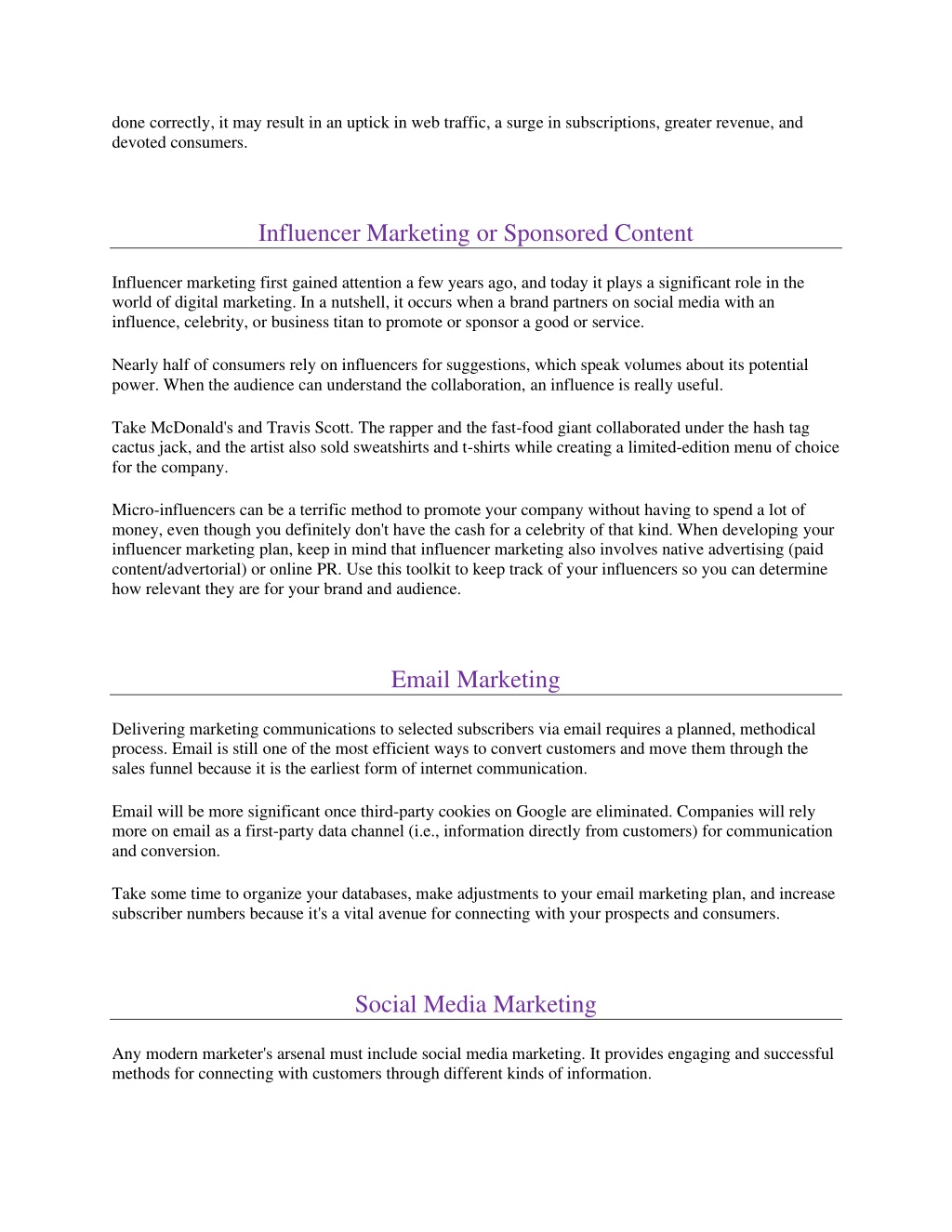 done correctly, it may result in an uptick in web traffic, a surge in subscriptions, greater revenue, and devoted consumers.

Influencer Marketing or Sponsored Content

Influencer marketing first gained attention a few years ago, and today it plays a significant role in the world of digital marketing. In a nutshell, it occurs when a brand partners on social media with an influence, celebrity, or business titan to promote or sponsor a good or service.

Nearly half of consumers rely on influencers for suggestions, which speak volumes about its potential power. When the audience can understand the collaboration, an influence is really useful.

Take McDonald's and Travis Scott. The rapper and the fast-food giant collaborated under the hash tag cactus jack, and the artist also sold sweatshirts and t-shirts while creating a limited-edition menu of choice for the company.

Micro-influencers can be a terrific method to promote your company without having to spend a lot of money, even though you definitely don't have the cash for a celebrity of that kind. When developing your influencer marketing plan, keep in mind that influencer marketing also involves native advertising (paid content/advertorial) or online PR. Use this toolkit to keep track of your influencers so you can determine how relevant they are for your brand and audience.

Email Marketing

Delivering marketing communications to selected subscribers via email requires a planned, methodical process. Email is still one of the most efficient ways to convert customers and move them through the sales funnel because it is the earliest form of internet communication.

Email will be more significant once third-party cookies on Google are eliminated. Companies will rely more on email as a first-party data channel (i.e., information directly from customers) for communication and conversion.

Take some time to organize your databases, make adjustments to your email marketing plan, and increase subscriber numbers because it's a vital avenue for connecting with your prospects and consumers.

Social Media Marketing

Any modern marketer's arsenal must include social media marketing. It provides engaging and successful methods for connecting with customers through different kinds of information.